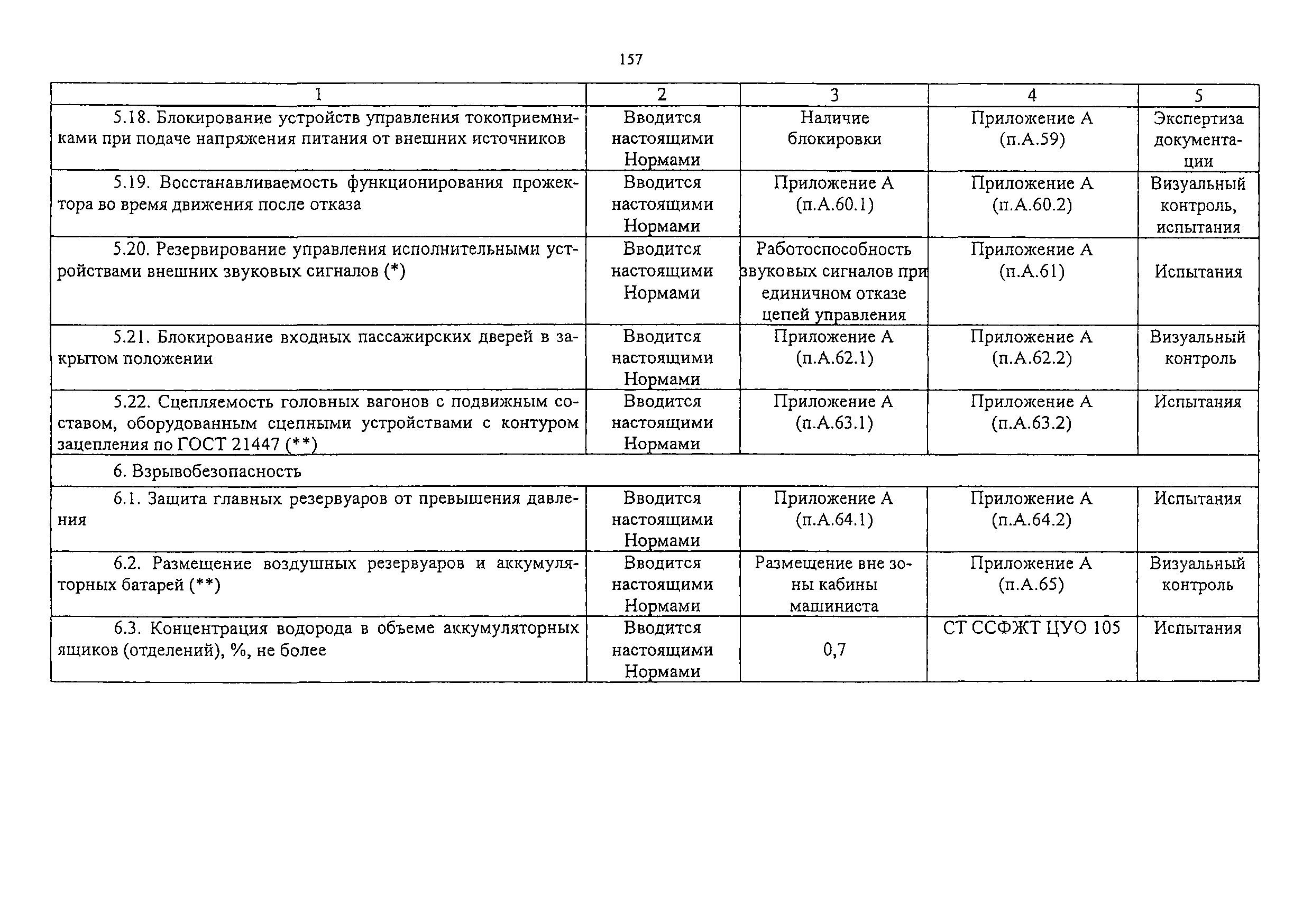 157

| 1 | 2 | 3 | 4 | 5 |
|---|---|---|---|---|
| 5.18. Блокирование устройств управления токоприемниками при подаче напряжения питания от внешних источников | Вводится настоящими Нормами | Наличие блокировки | Приложение А (п.А.59) | Экспертиза документации |
| 5.19. Восстанавливаемость функционирования прожектора во время движения после отказа | Вводится настоящими Нормами | Приложение А (п.А.60.1) | Приложение А (п.А.60.2) | Визуальный контроль, испытания |
| 5.20. Резервирование управления исполнительными устройствами внешних звуковых сигналов (*) | Вводится настоящими Нормами | Работоспособность звуковых сигналов при единичном отказе цепей управления | Приложение А (п.А.61) | Испытания |
| 5.21. Блокирование входных пассажирских дверей в закрытом положении | Вводится настоящими Нормами | Приложение А (п.А.62.1) | Приложение А (п.А.62.2) | Визуальный контроль |
| 5.22. Сцепляемость головных вагонов с подвижным составом, оборудованным сцепными устройствами с контуром зацепления по ГОСТ 21447 (**) | Вводится настоящими Нормами | Приложение А (п.А.63.1) | Приложение А (п.А.63.2) | Испытания |
| 6. Взрывобезопасность | | | | |
| 6.1. Защита главных резервуаров от превышения давления | Вводится настоящими Нормами | Приложение А (п.А.64.1) | Приложение А (п.А.64.2) | Испытания |
| 6.2. Размещение воздушных резервуаров и аккумуляторных батарей (**) | Вводится настоящими Нормами | Размещение вне зоны кабины машиниста | Приложение А (п.А.65) | Визуальный контроль |
| 6.3. Концентрация водорода в объеме аккумуляторных ящиков (отделений), %, не более | Вводится настоящими Нормами | 0,7 | СТ ССФЖТ ЦУО 105 | Испытания |